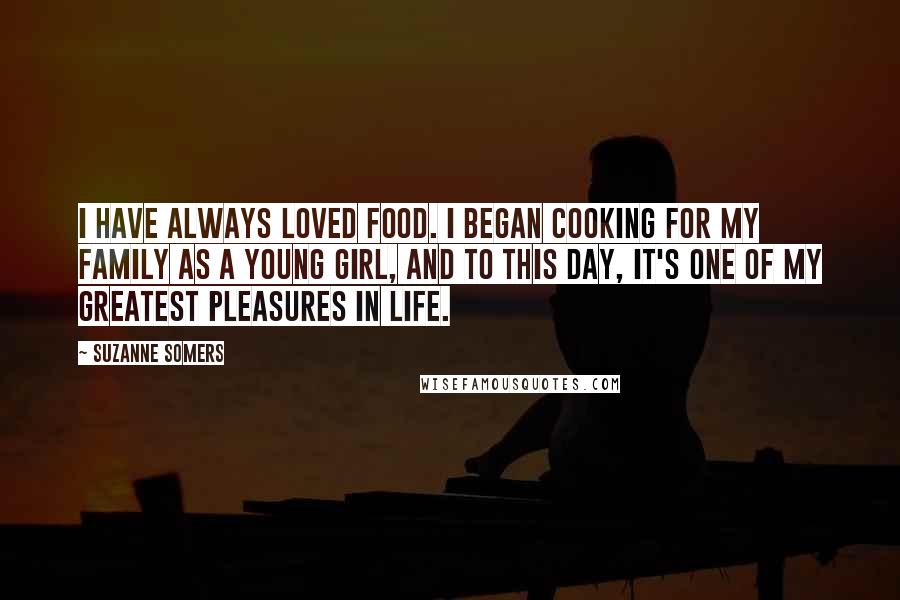 I HAVE ALWAYS LOVED FOOD. I BEGAN COOKING FOR MY FAMILY AS A YOUNG GIRL, AND TO THIS DAY, IT'S ONE OF MY GREATEST PLEASURES IN LIFE.

~ SUZANNE SOMERS

WISEFAMOUSQUOTES.COM